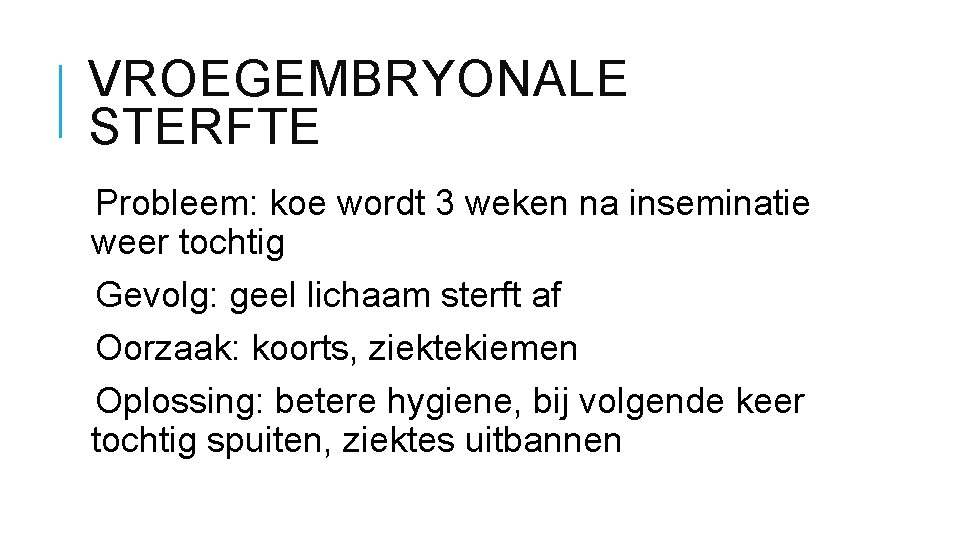 VROEGEMBRYONALE STERFTE

Probleem: koe wordt 3 weken na inseminatie weer tochtig

Gevolg: geel lichaam sterft af

Oorzaak: koorts, ziektekiemen

Oplossing: betere hygiene, bij volgende keer tochtig spuiten, ziektes uitbannen